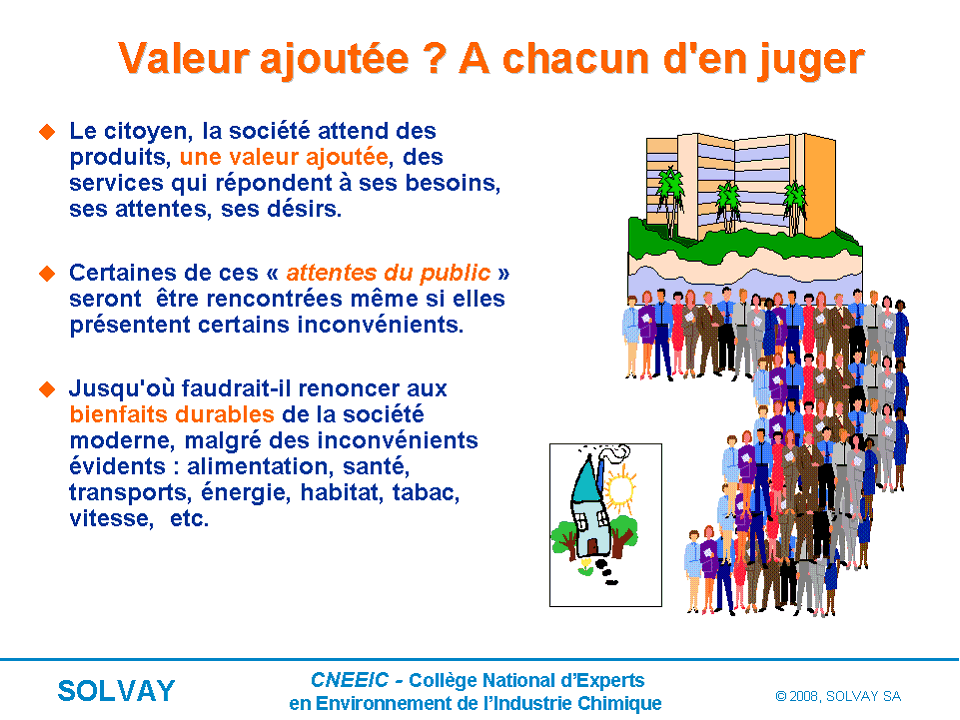 Valeur ajoutée ? A chacun d'en juger

Le citoyen, la société attend des produits, une valeur ajoutée, des services qui répondent à ses besoins, ses attentes, ses désirs.

Certaines de ces « attentes du public » seront  être rencontrées même si elles présentent certains inconvénients.

Jusqu'où faudrait-il renoncer aux bienfaits durables de la société moderne, malgré des inconvénients évidents : alimentation, santé, transports, énergie, habitat, tabac, vitesse,  etc.

SOLVAY

CNEEIC - Collège National d'Experts en Environnement de l'Industrie Chimique

© 2008, SOLVAY SA